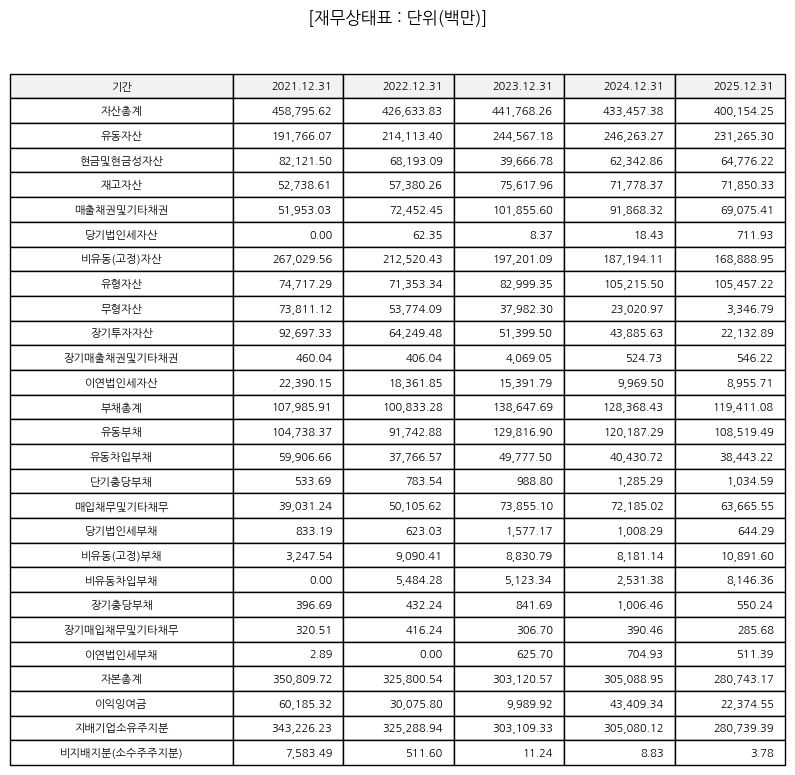 [재무상태표 : 단위(백만)]

| 기간 | 2021.12.31 | 2022.12.31 | 2023.12.31 | 2024.12.31 | 2025.12.31 |
|---|---|---|---|---|---|
| 자산총계 | 458,795.62 | 426,633.83 | 441,768.26 | 433,457.38 | 400,154.25 |
| 유동자산 | 191,766.07 | 214,113.40 | 244,567.18 | 246,263.27 | 231,265.30 |
| 현금및현금성자산 | 82,121.50 | 68,193.09 | 39,666.78 | 62,342.86 | 64,776.22 |
| 재고자산 | 52,738.61 | 57,380.26 | 75,617.96 | 71,778.37 | 71,850.33 |
| 매출채권및기타채권 | 51,953.03 | 72,452.45 | 101,855.60 | 91,868.32 | 69,075.41 |
| 당기법인세자산 | 0.00 | 62.35 | 8.37 | 18.43 | 711.93 |
| 비유동(고정)자산 | 267,029.56 | 212,520.43 | 197,201.09 | 187,194.11 | 168,888.95 |
| 유형자산 | 74,717.29 | 71,353.34 | 82,999.35 | 105,215.50 | 105,457.22 |
| 무형자산 | 73,811.12 | 53,774.09 | 37,982.30 | 23,020.97 | 3,346.79 |
| 장기투자자산 | 92,697.33 | 64,249.48 | 51,399.50 | 43,885.63 | 22,132.89 |
| 장기매출채권및기타채권 | 460.04 | 406.04 | 4,069.05 | 524.73 | 546.22 |
| 이연법인세자산 | 22,390.15 | 18,361.85 | 15,391.79 | 9,969.50 | 8,955.71 |
| 부채총계 | 107,985.91 | 100,833.28 | 138,647.69 | 128,368.43 | 119,411.08 |
| 유동부채 | 104,738.37 | 91,742.88 | 129,816.90 | 120,187.29 | 108,519.49 |
| 유동차입부채 | 59,906.66 | 37,766.57 | 49,777.50 | 40,430.72 | 38,443.22 |
| 단기충당부채 | 533.69 | 783.54 | 988.80 | 1,285.29 | 1,034.59 |
| 매입채무및기타채무 | 39,031.24 | 50,105.62 | 73,855.10 | 72,185.02 | 63,665.55 |
| 당기법인세부채 | 833.19 | 623.03 | 1,577.17 | 1,008.29 | 644.29 |
| 비유동(고정)부채 | 3,247.54 | 9,090.41 | 8,830.79 | 8,181.14 | 10,891.60 |
| 비유동차입부채 | 0.00 | 5,484.28 | 5,123.34 | 2,531.38 | 8,146.36 |
| 장기충당부채 | 396.69 | 432.24 | 841.69 | 1,006.46 | 550.24 |
| 장기매입채무및기타채무 | 320.51 | 416.24 | 306.70 | 390.46 | 285.68 |
| 이연법인세부채 | 2.89 | 0.00 | 625.70 | 704.93 | 511.39 |
| 자본총계 | 350,809.72 | 325,800.54 | 303,120.57 | 305,088.95 | 280,743.17 |
| 이익잉여금 | 60,185.32 | 30,075.80 | 9,989.92 | 43,409.34 | 22,374.55 |
| 지배기업소유주지분 | 343,226.23 | 325,288.94 | 303,109.33 | 305,080.12 | 280,739.39 |
| 비지배지분(소수주주지분) | 7,583.49 | 511.60 | 11.24 | 8.83 | 3.78 |